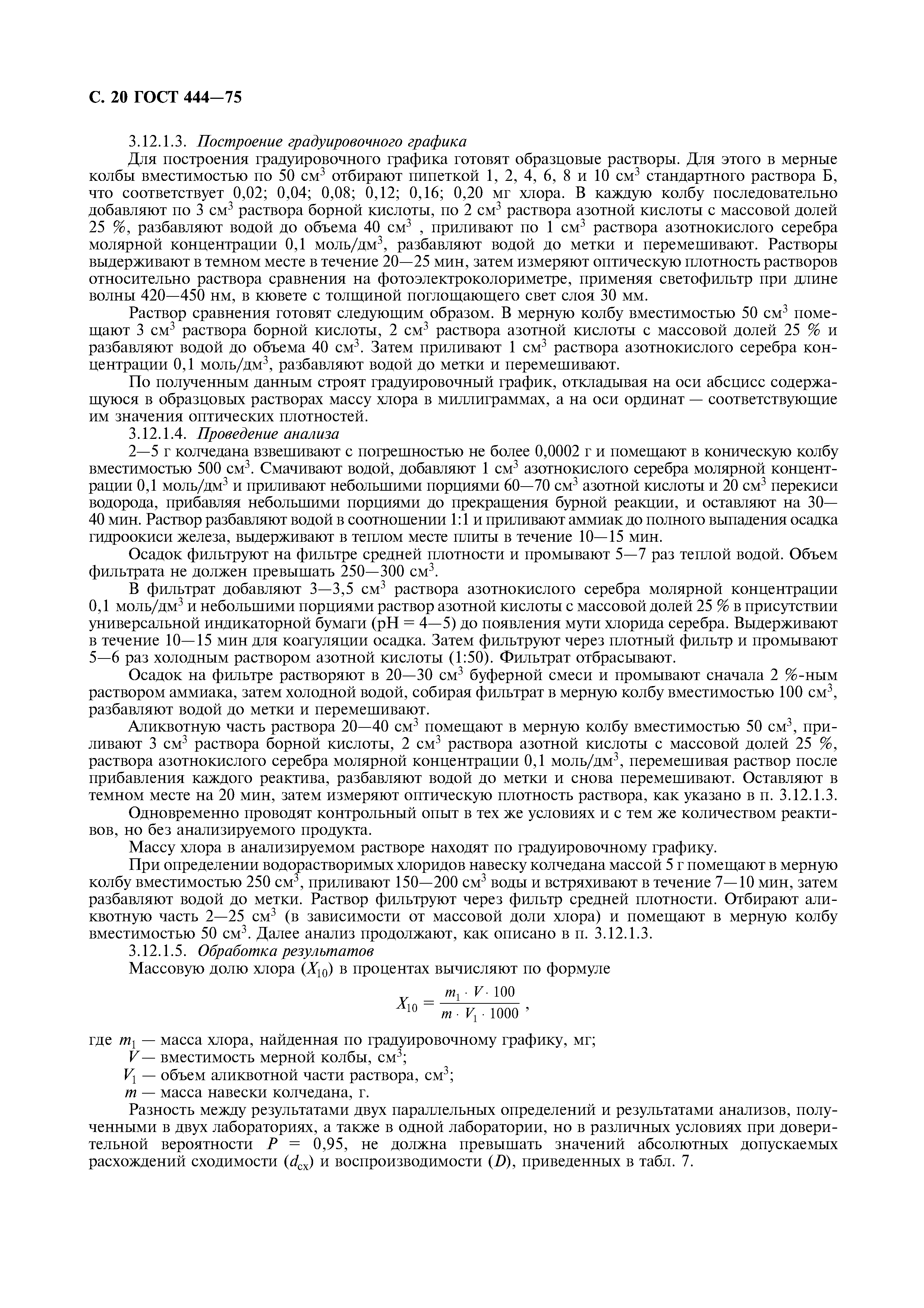 С. 20 ГОСТ 444—75

3.12.1.3. Построение градуировочного графика

Для построения градуировочного графика готовят образцовые растворы. Для этого в мерные колбы вместимостью по 50 см$^3$ отбирают пипеткой 1, 2, 4, 6, 8 и 10 см$^3$ стандартного раствора Б, что соответствует 0,02; 0,04; 0,08; 0,12; 0,16; 0,20 мг хлора. В каждую колбу последовательно добавляют по 3 см$^3$ раствора борной кислоты, по 2 см$^3$ раствора азотной кислоты с массовой долей 25 %, разбавляют водой до объема 40 см$^3$ , приливают по 1 см$^3$ раствора азотнокислого серебра молярной концентрации 0,1 моль/дм$^3$, разбавляют водой до метки и перемешивают. Растворы выдерживают в темном месте в течение 20—25 мин, затем измеряют оптическую плотность растворов относительно раствора сравнения на фотоэлектроколориметре, применяя светофильтр при длине волны 420—450 нм, в кювете с толщиной поглощающего свет слоя 30 мм.

Раствор сравнения готовят следующим образом. В мерную колбу вместимостью 50 см$^3$ помещают 3 см$^3$ раствора борной кислоты, 2 см$^3$ раствора азотной кислоты с массовой долей 25 % и разбавляют водой до объема 40 см$^3$. Затем приливают 1 см$^3$ раствора азотнокислого серебра концентрации 0,1 моль/дм$^3$, разбавляют водой до метки и перемешивают.

По полученным данным строят градуировочный график, откладывая на оси абсцисс содержащуюся в образцовых растворах массу хлора в миллиграммах, а на оси ординат — соответствующие им значения оптических плотностей.

3.12.1.4. Проведение анализа

2—5 г колчедана взвешивают с погрешностью не более 0,0002 г и помещают в коническую колбу вместимостью 500 см$^3$. Смачивают водой, добавляют 1 см$^3$ азотнокислого серебра молярной концентрации 0,1 моль/дм$^3$ и приливают небольшими порциями 60—70 см$^3$ азотной кислоты и 20 см$^3$ перекиси водорода, прибавляя небольшими порциями до прекращения бурной реакции, и оставляют на 30—40 мин. Раствор разбавляют водой в соотношении 1:1 и приливают аммиак до полного выпадения осадка гидроокиси железа, выдерживают в теплом месте плиты в течение 10—15 мин.

Осадок фильтруют на фильтре средней плотности и промывают 5—7 раз теплой водой. Объем фильтрата не должен превышать 250—300 см$^3$.

В фильтрат добавляют 3—3,5 см$^3$ раствора азотнокислого серебра молярной концентрации 0,1 моль/дм$^3$ и небольшими порциями раствор азотной кислоты с массовой долей 25 % в присутствии универсальной индикаторной бумаги (pH = 4—5) до появления мути хлорида серебра. Выдерживают в течение 10—15 мин для коагуляции осадка. Затем фильтруют через плотный фильтр и промывают 5—6 раз холодным раствором азотной кислоты (1:50). Фильтрат отбрасывают.

Осадок на фильтре растворяют в 20—30 см$^3$ буферной смеси и промывают сначала 2 %-ным раствором аммиака, затем холодной водой, собирая фильтрат в мерную колбу вместимостью 100 см$^3$, разбавляют водой до метки и перемешивают.

Аликвотную часть раствора 20—40 см$^3$ помещают в мерную колбу вместимостью 50 см$^3$, приливают 3 см$^3$ раствора борной кислоты, 2 см$^3$ раствора азотной кислоты с массовой долей 25 %, раствора азотнокислого серебра молярной концентрации 0,1 моль/дм$^3$, перемешивая раствор после прибавления каждого реактива, разбавляют водой до метки и снова перемешивают. Оставляют в темном месте на 20 мин, затем измеряют оптическую плотность раствора, как указано в п. 3.12.1.3.

Одновременно проводят контрольный опыт в тех же условиях и с тем же количеством реактивов, но без анализируемого продукта.

Массу хлора в анализируемом растворе находят по градуировочному графику.

При определении водорастворимых хлоридов навеску колчедана массой 5 г помещают в мерную колбу вместимостью 250 см$^3$, приливают 150—200 см$^3$ воды и встряхивают в течение 7—10 мин, затем разбавляют водой до метки. Раствор фильтруют через фильтр средней плотности. Отбирают аликвотную часть 2—25 см$^3$ (в зависимости от массовой доли хлора) и помещают в мерную колбу вместимостью 50 см$^3$. Далее анализ продолжают, как описано в п. 3.12.1.3.

3.12.1.5. Обработка результатов

Массовую долю хлора ($X_{10}$) в процентах вычисляют по формуле

$X_{10} = \frac{m_1 \cdot V \cdot 100}{m \cdot V_1 \cdot 1000}$ ,

где $m_1$ — масса хлора, найденная по градуировочному графику, мг;
$V$ — вместимость мерной колбы, см$^3$;
$V_1$ — объем аликвотной части раствора, см$^3$;
$m$ — масса навески колчедана, г.

Разность между результатами двух параллельных определений и результатами анализов, полученными в двух лабораториях, а также в одной лаборатории, но в различных условиях при доверительной вероятности $P$ = 0,95, не должна превышать значений абсолютных допускаемых расхождений сходимости ($d_{сх}$) и воспроизводимости ($D$), приведенных в табл. 7.